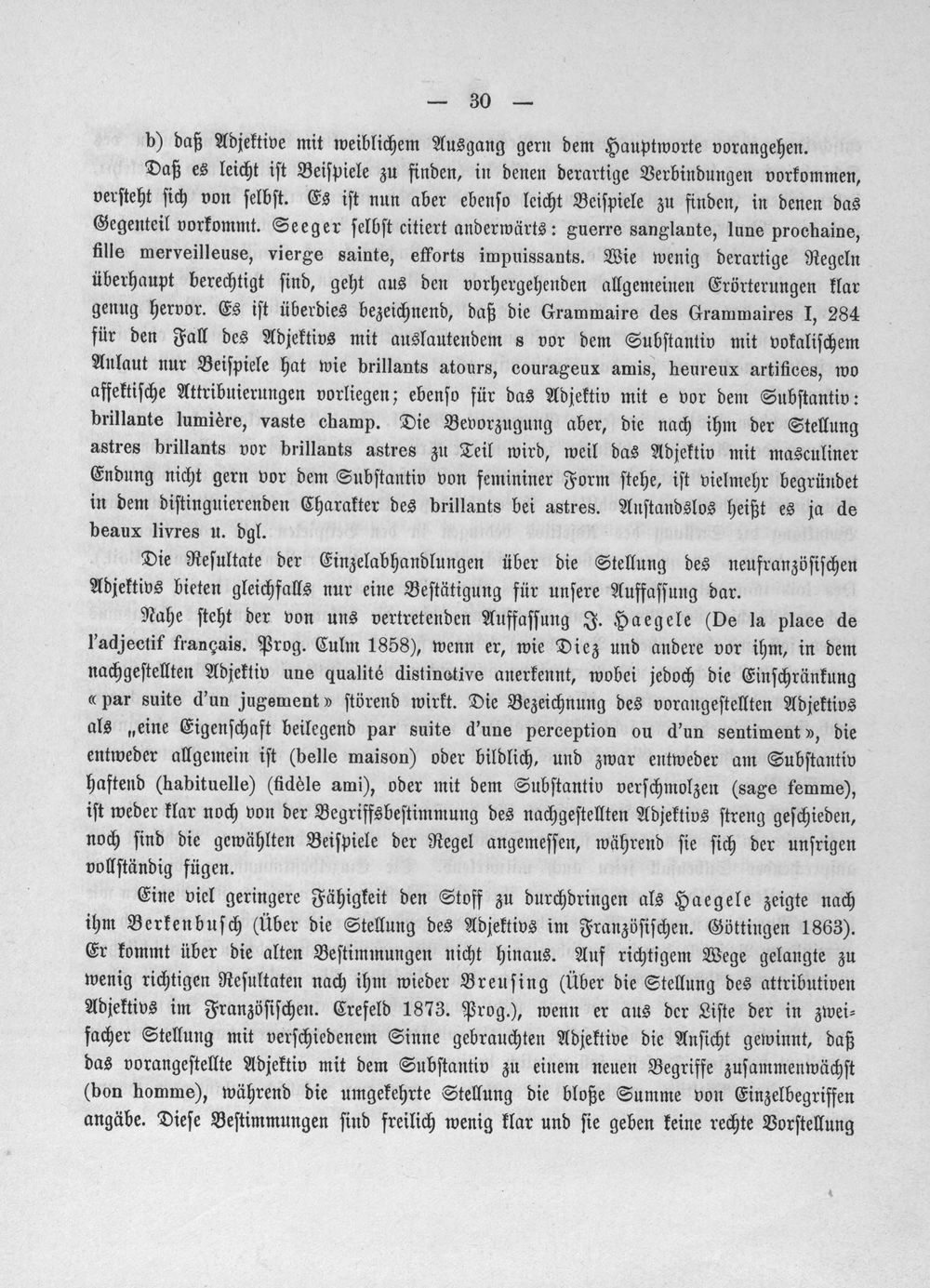 — 30 —

b) daß Adjektive mit weiblichem Ausgang gern dem Hauptworte vorangehen.

Daß es leicht ist Beispiele zu finden, in denen derartige Verbindungen vorkommen, versteht sich von selbst. Es ist nun aber ebenso leicht Beispiele zu finden, in denen das Gegenteil vorkommt. Seeger selbst citiert anderwärts: guerre sanglante, lune prochaine, fille merveilleuse, vierge sainte, efforts impuissants. Wie wenig derartige Regeln überhaupt berechtigt sind, geht aus den vorhergehenden allgemeinen Erörterungen klar genug hervor. Es ist überdies bezeichnend, daß die Grammaire des Grammaires I, 284 für den Fall des Adjektivs mit auslautendem s vor dem Substantiv mit vokalischem Anlaut nur Beispiele hat wie brillants atours, courageux amis, heureux artifices, wo affektische Attribuierungen vorliegen; ebenso für das Adjektiv mit e vor dem Substantiv: brillante lumière, vaste champ. Die Bevorzugung aber, die nach ihm der Stellung astres brillants vor brillants astres zu Teil wird, weil das Adjektiv mit masculiner Endung nicht gern vor dem Substantiv von femininer Form stehe, ist vielmehr begründet in dem distinguierenden Charakter des brillants bei astres. Anstandslos heißt es ja de beaux livres u. dgl.

Die Resultate der Einzelabhandlungen über die Stellung des neufranzösischen Adjektivs bieten gleichfalls nur eine Bestätigung für unsere Auffassung dar.

Nahe steht der von uns vertretenden Auffassung J. Haegele (De la place de l'adjectif français. Prog. Culm 1858), wenn er, wie Diez und andere vor ihm, in dem nachgestellten Adjektiv une qualité distinctive anerkennt, wobei jedoch die Einschränkung «par suite d'un jugement» störend wirkt. Die Bezeichnung des vorangestellten Adjektivs als „eine Eigenschaft beilegend par suite d'une perception ou d'un sentiment», die entweder allgemein ist (belle maison) oder bildlich, und zwar entweder am Substantiv haftend (habituelle) (fidèle ami), oder mit dem Substantiv verschmolzen (sage femme), ist weder klar noch von der Begriffsbestimmung des nachgestellten Adjektivs streng geschieden, noch sind die gewählten Beispiele der Regel angemessen, während sie sich der unsrigen vollständig fügen.

Eine viel geringere Fähigkeit den Stoff zu durchdringen als Haegele zeigte nach ihm Berkenbusch (Über die Stellung des Adjektivs im Französischen. Göttingen 1863). Er kommt über die alten Bestimmungen nicht hinaus. Auf richtigem Wege gelangte zu wenig richtigen Resultaten nach ihm wieder Breusing (Über die Stellung des attributiven Adjektivs im Französischen. Crefeld 1873. Prog.), wenn er aus der Liste der in zweifacher Stellung mit verschiedenem Sinne gebrauchten Adjektive die Ansicht gewinnt, daß das vorangestellte Adjektiv mit dem Substantiv zu einem neuen Begriffe zusammenwächst (bon homme), während die umgekehrte Stellung die bloße Summe von Einzelbegriffen angäbe. Diese Bestimmungen sind freilich wenig klar und sie geben keine rechte Vorstellung